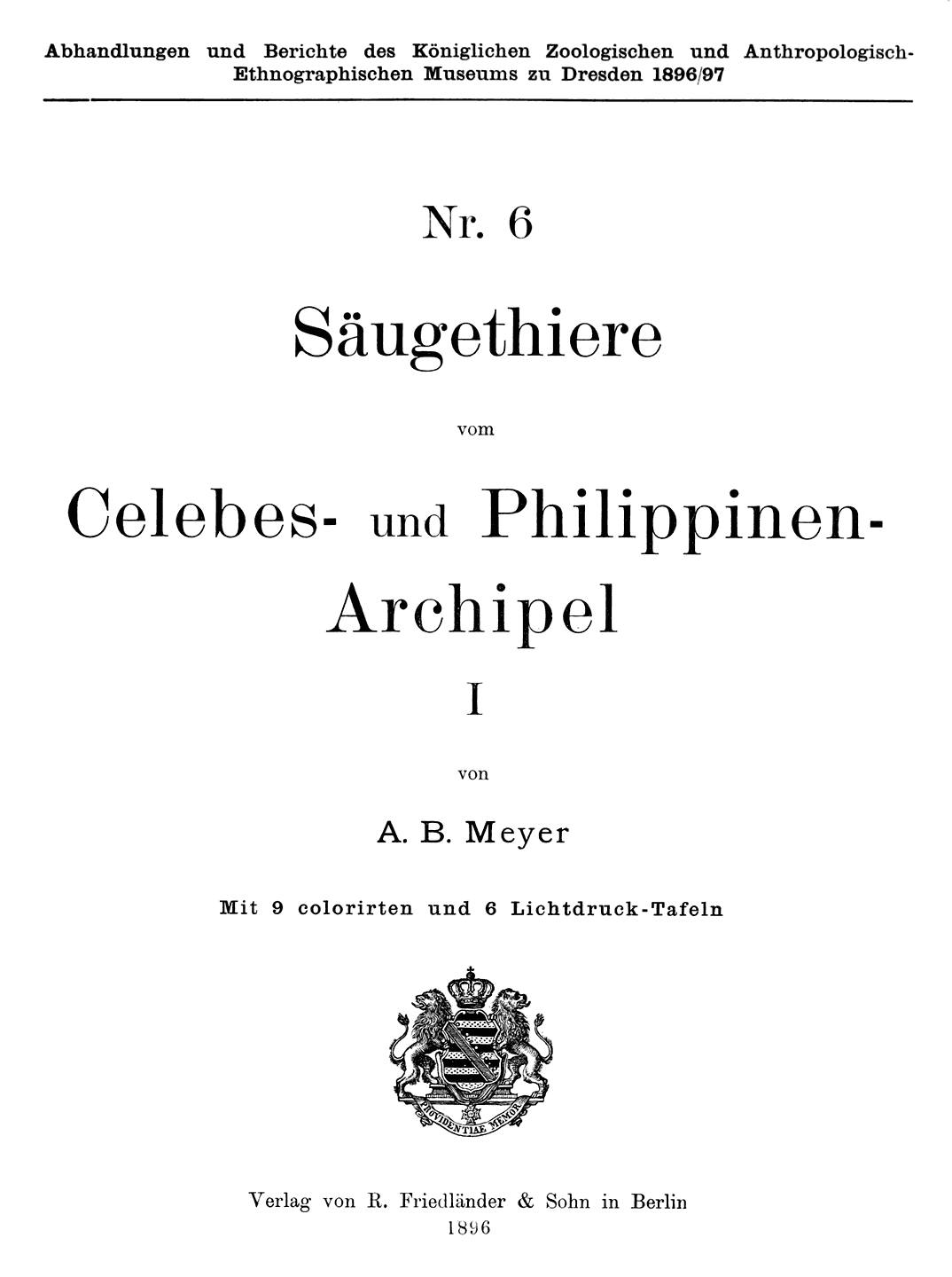 Abhandlungen und Berichte des Königlichen Zoologischen und Anthropologisch-Ethnographischen Museums zu Dresden 1896/97

Nr. 6

Säugethiere

vom

Celebes- und Philippinen-Archipel

I

von

A. B. Meyer

Mit 9 colorirten und 6 Lichtdruck-Tafeln

PROVIDENTIAE MEMOR

Verlag von R. Friedländer & Sohn in Berlin
1896